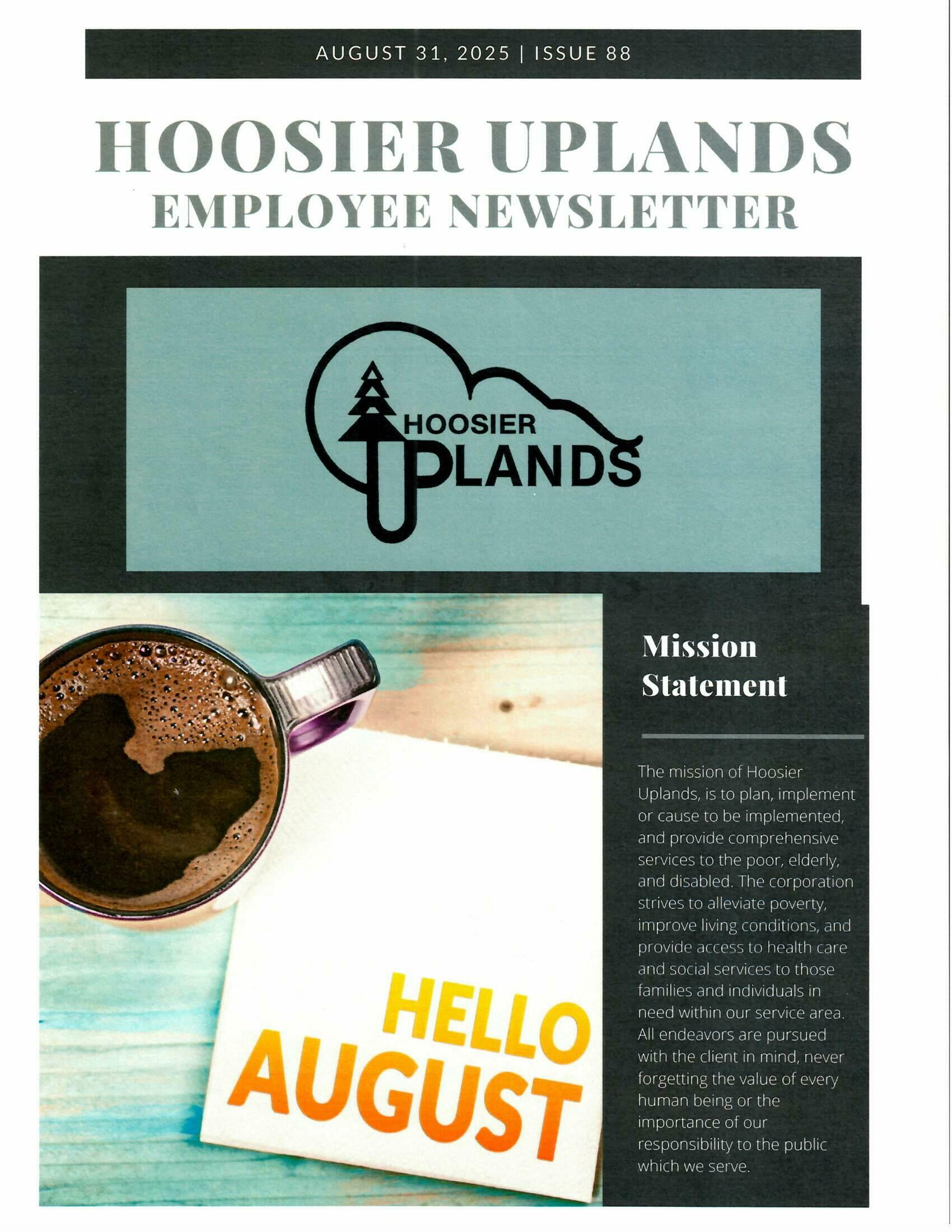 AUGUST 31, 2025 | ISSUE 88

HOOSIER UPLANDS
EMPLOYEE NEWSLETTER

HOOSIER
UPLANDS

HELLO
AUGUST

Mission Statement

The mission of Hoosier Uplands, is to plan, implement or cause to be implemented, and provide comprehensive services to the poor, elderly, and disabled. The corporation strives to alleviate poverty, improve living conditions, and provide access to health care and social services to those families and individuals in need within our service area. All endeavors are pursued with the client in mind, never forgetting the value of every human being or the importance of our responsibility to the public which we serve.